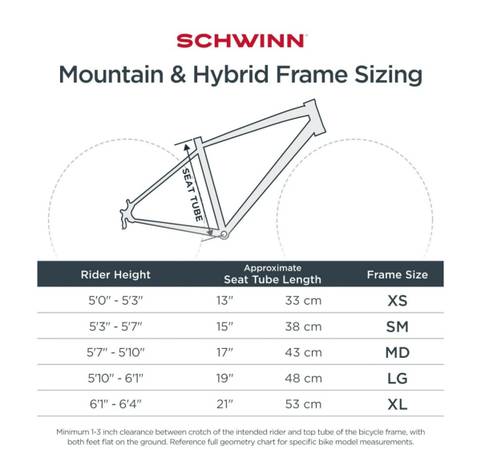 SCHWINN

Mountain & Hybrid Frame Sizing

SEAT TUBE

| Rider Height | Approximate Seat Tube Length | | Frame Size |
|---|---|---|---|
| 5'0" - 5'3" | 13" | 33 cm | XS |
| 5'3" - 5'7" | 15" | 38 cm | SM |
| 5'7" - 5'10" | 17" | 43 cm | MD |
| 5'10" - 6'1" | 19" | 48 cm | LG |
| 6'1" - 6'4" | 21" | 53 cm | XL |

Minimum 1-3 inch clearance between crotch of the intended rider and top tube of the bicycle frame, with both feet flat on the ground. Reference full geometry chart for specific bike model measurements.